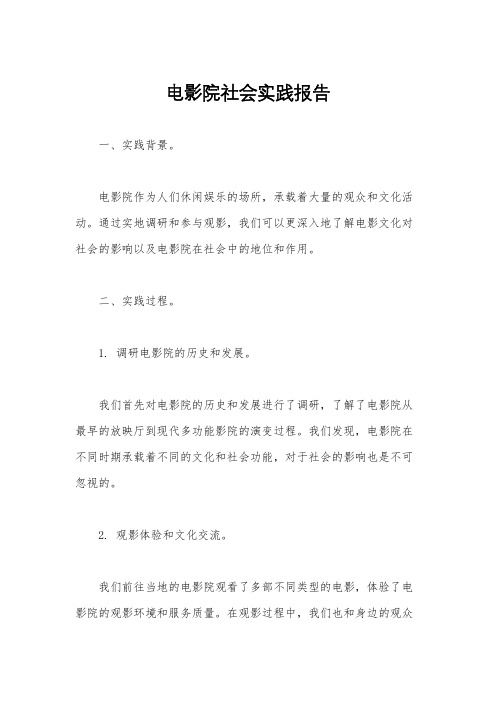 电影院社会实践报告

一、实践背景。

电影院作为人们休闲娱乐的场所，承载着大量的观众和文化活动。通过实地调研和参与观影，我们可以更深入地了解电影文化对社会的影响以及电影院在社会中的地位和作用。

二、实践过程。

1. 调研电影院的历史和发展。

我们首先对电影院的历史和发展进行了调研，了解了电影院从最早的放映厅到现代多功能影院的演变过程。我们发现，电影院在不同时期承载着不同的文化和社会功能，对于社会的影响也是不可忽视的。

2. 观影体验和文化交流。

我们前往当地的电影院观看了多部不同类型的电影，体验了电影院的观影环境和服务质量。在观影过程中，我们也和身边的观众